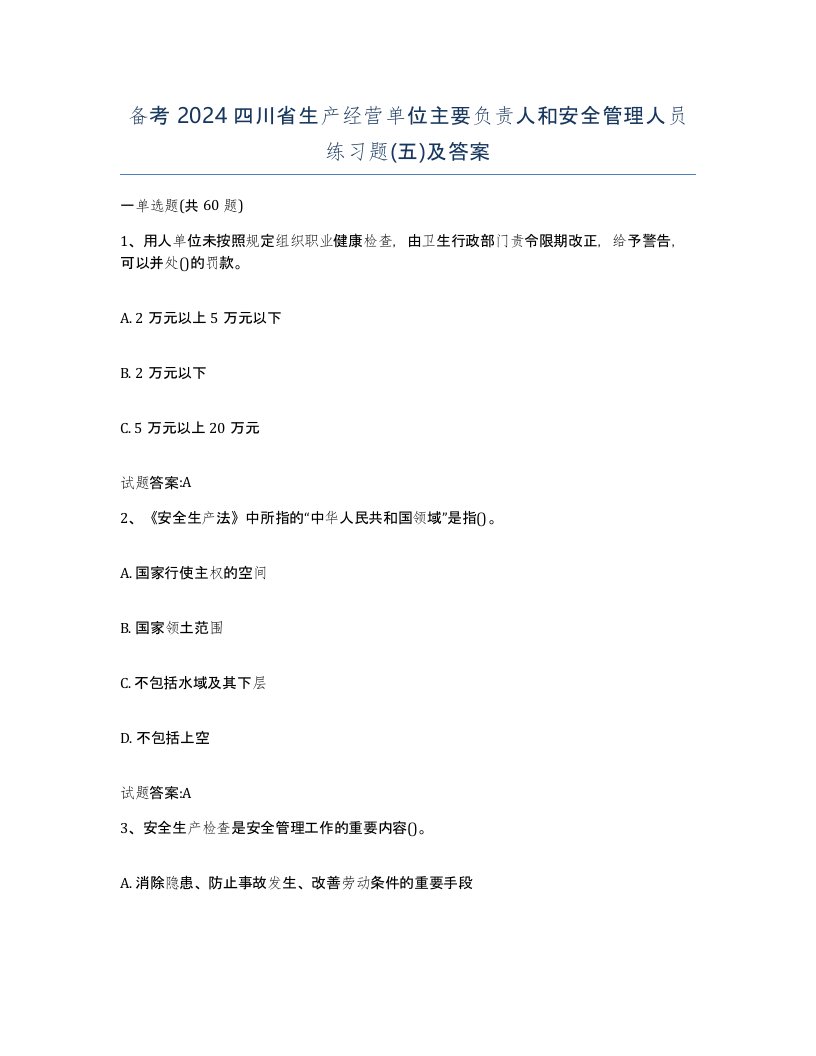 备考 2024 四川省生产经营单位主要负责人和安全管理人员练习题(五)及答案

一单选题(共 60 题)

1、用人单位未按照规定组织职业健康检查，由卫生行政部门责令限期改正，给予警告，可以并处()的罚款。

A. 2 万元以上 5 万元以下

B. 2 万元以下

C. 5 万元以上 20 万元

试题答案:A

2、《安全生产法》中所指的“中华人民共和国领域”是指()。

A. 国家行使主权的空间

B. 国家领土范围

C. 不包括水域及其下层

D. 不包括上空

试题答案:A

3、安全生产检查是安全管理工作的重要内容()。

A. 消除隐患、防止事故发生、改善劳动条件的重要手段